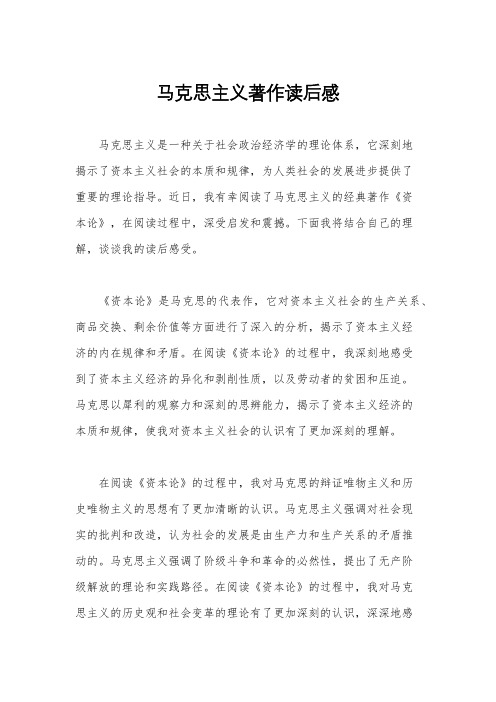 马克思主义著作读后感

马克思主义是一种关于社会政治经济学的理论体系，它深刻地揭示了资本主义社会的本质和规律，为人类社会的发展进步提供了重要的理论指导。近日，我有幸阅读了马克思主义的经典著作《资本论》，在阅读过程中，深受启发和震撼。下面我将结合自己的理解，谈谈我的读后感受。

《资本论》是马克思的代表作，它对资本主义社会的生产关系、商品交换、剩余价值等方面进行了深入的分析，揭示了资本主义经济的内在规律和矛盾。在阅读《资本论》的过程中，我深刻地感受到了资本主义经济的异化和剥削性质，以及劳动者的贫困和压迫。马克思以犀利的观察力和深刻的思辨能力，揭示了资本主义经济的本质和规律，使我对资本主义社会的认识有了更加深刻的理解。

在阅读《资本论》的过程中，我对马克思的辩证唯物主义和历史唯物主义的思想有了更加清晰的认识。马克思主义强调对社会现实的批判和改造，认为社会的发展是由生产力和生产关系的矛盾推动的。马克思主义强调了阶级斗争和革命的必然性，提出了无产阶级解放的理论和实践路径。在阅读《资本论》的过程中，我对马克思主义的历史观和社会变革的理论有了更加深刻的认识，深深地感